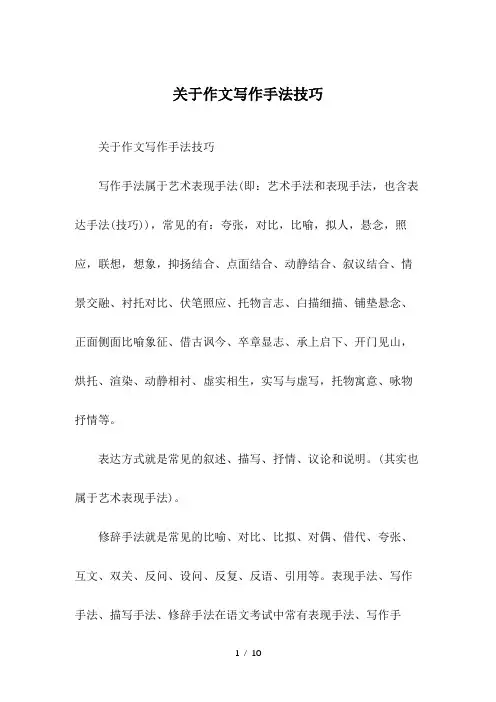 关于作文写作手法技巧

关于作文写作手法技巧

写作手法属于艺术表现手法(即：艺术手法和表现手法，也含表达手法(技巧))，常见的有：夸张，对比，比喻，拟人，悬念，照应，联想，想象，抑扬结合、点面结合、动静结合、叙议结合、情景交融、衬托对比、伏笔照应、托物言志、白描细描、铺垫悬念、正面侧面比喻象征、借古讽今、卒章显志、承上启下、开门见山，烘托、渲染、动静相衬、虚实相生，实写与虚写，托物寓意、咏物抒情等。

表达方式就是常见的叙述、描写、抒情、议论和说明。(其实也属于艺术表现手法)。

修辞手法就是常见的比喻、对比、比拟、对偶、借代、夸张、互文、双关、反问、设问、反复、反语、引用等。表现手法、写作手法、描写手法、修辞手法在语文考试中常有表现手法、写作手

1 / 10